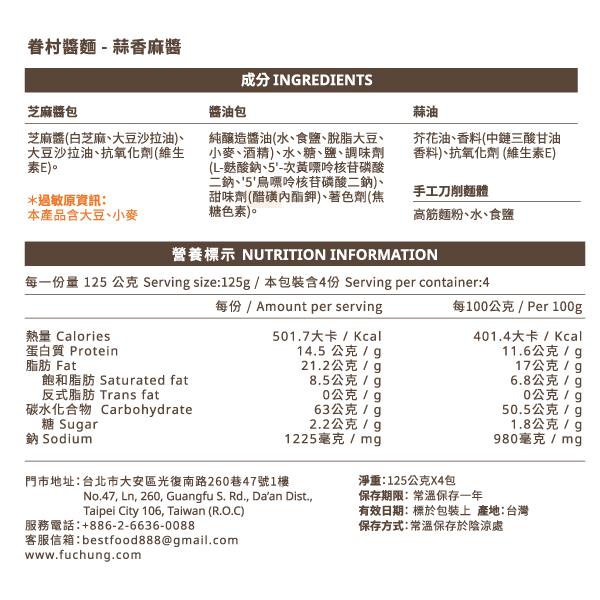 眷村醬麵 - 蒜香麻醬

成分 INGREDIENTS

芝麻醬包

芝麻醬(白芝麻、大豆沙拉油)、大豆沙拉油、抗氧化劑(維生素E)。

＊過敏原資訊:
本產品含大豆、小麥

醬油包

純釀造醬油(水、食鹽、脫脂大豆、小麥、酒精)、水、糖、鹽、調味劑(L-麩酸鈉、5'-次黃嘌呤核苷磷酸二鈉、'5'鳥嘌呤核苷磷酸二鈉)、甜味劑(醋磺內酯鉀)、著色劑(焦糖色素)。

蒜油

芥花油、香料(中鏈三酸甘油香料)、抗氧化劑 (維生素E)

手工刀削麵體

高筋麵粉、水、食鹽

營養標示 NUTRITION INFORMATION

每一份量 125 公克 Serving size:125g / 本包裝含4份 Serving per container:4

| | 每份 / Amount per serving | 每100公克 / Per 100g |
|---|---|---|
| 熱量 Calories | 501.7大卡 / Kcal | 401.4大卡 / Kcal |
| 蛋白質 Protein | 14.5 公克 / g | 11.6公克 / g |
| 脂肪 Fat | 21.2公克 / g | 17公克 / g |
| 飽和脂肪 Saturated fat | 8.5公克 / g | 6.8公克 / g |
| 反式脂肪 Trans fat | 0公克 / g | 0公克 / g |
| 碳水化合物 Carbohydrate | 63公克 / g | 50.5公克 / g |
| 糖 Sugar | 2.2公克 / g | 1.8公克 / g |
| 鈉 Sodium | 1225毫克 / mg | 980毫克 / mg |

門市地址：台北市大安區光復南路260巷47號1樓
No.47, Ln, 260, Guangfu S. Rd., Da'an Dist., Taipei City 106, Taiwan (R.O.C)
服務電話：+886-2-6636-0088
客服信箱：bestfood888@gmail.com
www.fuchung.com

淨重：125公克X4包
保存期限：常溫保存一年
有效日期：標於包裝上 產地：台灣
保存方式：常溫保存於陰涼處